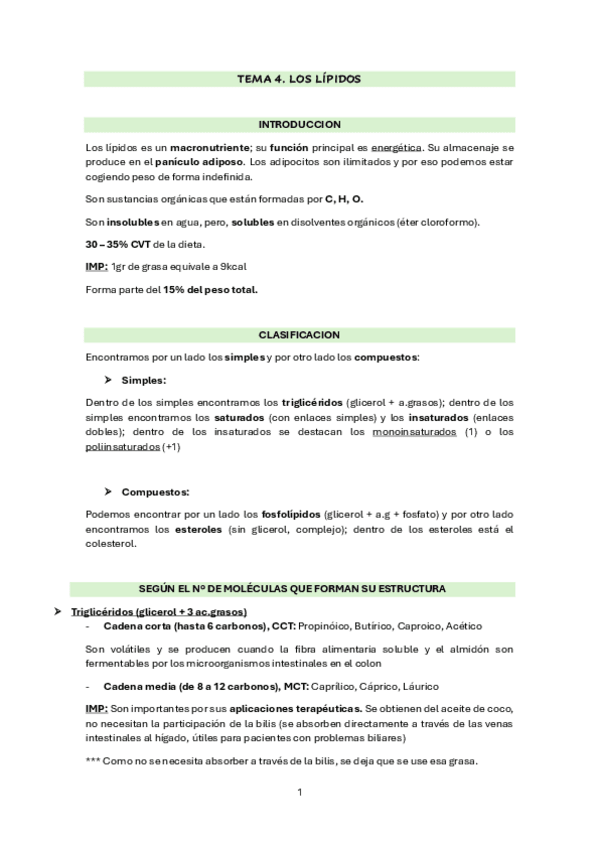 TEMA 4. LOS LÍPIDOS

INTRODUCCION

Los lípidos es un macronutriente; su función principal es energética. Su almacenaje se produce en el panículo adiposo. Los adipocitos son ilimitados y por eso podemos estar cogiendo peso de forma indefinida.

Son sustancias orgánicas que están formadas por C, H, O.

Son insolubles en agua, pero, solubles en disolventes orgánicos (éter cloroformo).

30 – 35% CVT de la dieta.

IMP: 1gr de grasa equivale a 9kcal

Forma parte del 15% del peso total.

CLASIFICACION

Encontramos por un lado los simples y por otro lado los compuestos:

➤ Simples:

Dentro de los simples encontramos los triglicéridos (glicerol + a.grasos); dentro de los simples encontramos los saturados (con enlaces simples) y los insaturados (enlaces dobles); dentro de los insaturados se destacan los monoinsaturados (1) o los poliinsaturados (+1)

➤ Compuestos:

Podemos encontrar por un lado los fosfolípidos (glicerol + a.g + fosfato) y por otro lado encontramos los esteroles (sin glicerol, complejo); dentro de los esteroles está el colesterol.

SEGÚN EL Nº DE MOLÉCULAS QUE FORMAN SU ESTRUCTURA

➤ Triglicéridos (glicerol + 3 ac.grasos)

- Cadena corta (hasta 6 carbonos), CCT: Propinóico, Butírico, Caproico, Acético

Son volátiles y se producen cuando la fibra alimentaria soluble y el almidón son fermentables por los microorganismos intestinales en el colon

- Cadena media (de 8 a 12 carbonos), MCT: Caprílico, Cáprico, Láurico

IMP: Son importantes por sus aplicaciones terapéuticas. Se obtienen del aceite de coco, no necesitan la participación de la bilis (se absorben directamente a través de las venas intestinales al hígado, útiles para pacientes con problemas biliares)

*** Como no se necesita absorber a través de la bilis, se deja que se use esa grasa.

1